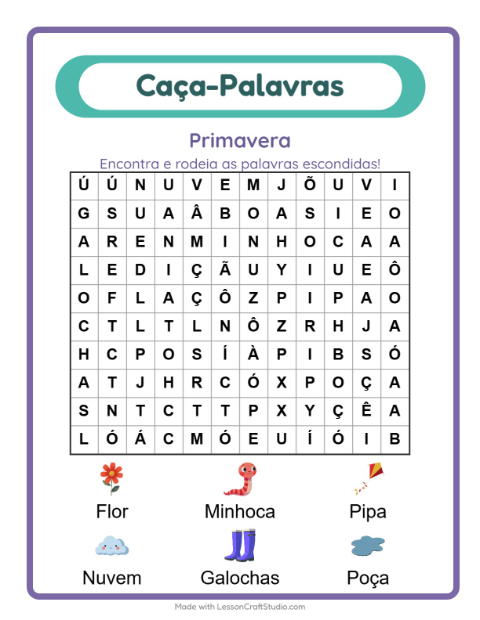 Caça-Palavras

Primavera

Encontra e rodeia as palavras escondidas!

| Ú | Ú | N | U | V | E | M | J | Õ | U | V | I |
|---|---|---|---|---|---|---|---|---|---|---|---|
| G | S | U | A | Â | B | O | A | S | I | E | O |
| A | R | E | N | M | I | N | H | O | C | A | A |
| L | E | D | I | Ç | Ã | U | Y | I | U | E | Ô |
| O | F | L | A | Ç | Ô | Z | P | I | P | A | O |
| C | T | L | T | L | N | Ô | Z | R | H | J | A |
| H | C | P | O | S | Í | À | P | I | B | S | Ó |
| A | T | J | H | R | C | Ó | X | P | O | Ç | A |
| S | N | T | C | T | T | P | X | Y | Ç | Ê | A |
| L | Ó | Á | C | M | Ó | E | U | Í | Ó | I | B |

Flor
Minhoca
Pipa
Nuvem
Galochas
Poça

Made with LessonCraftStudio.com